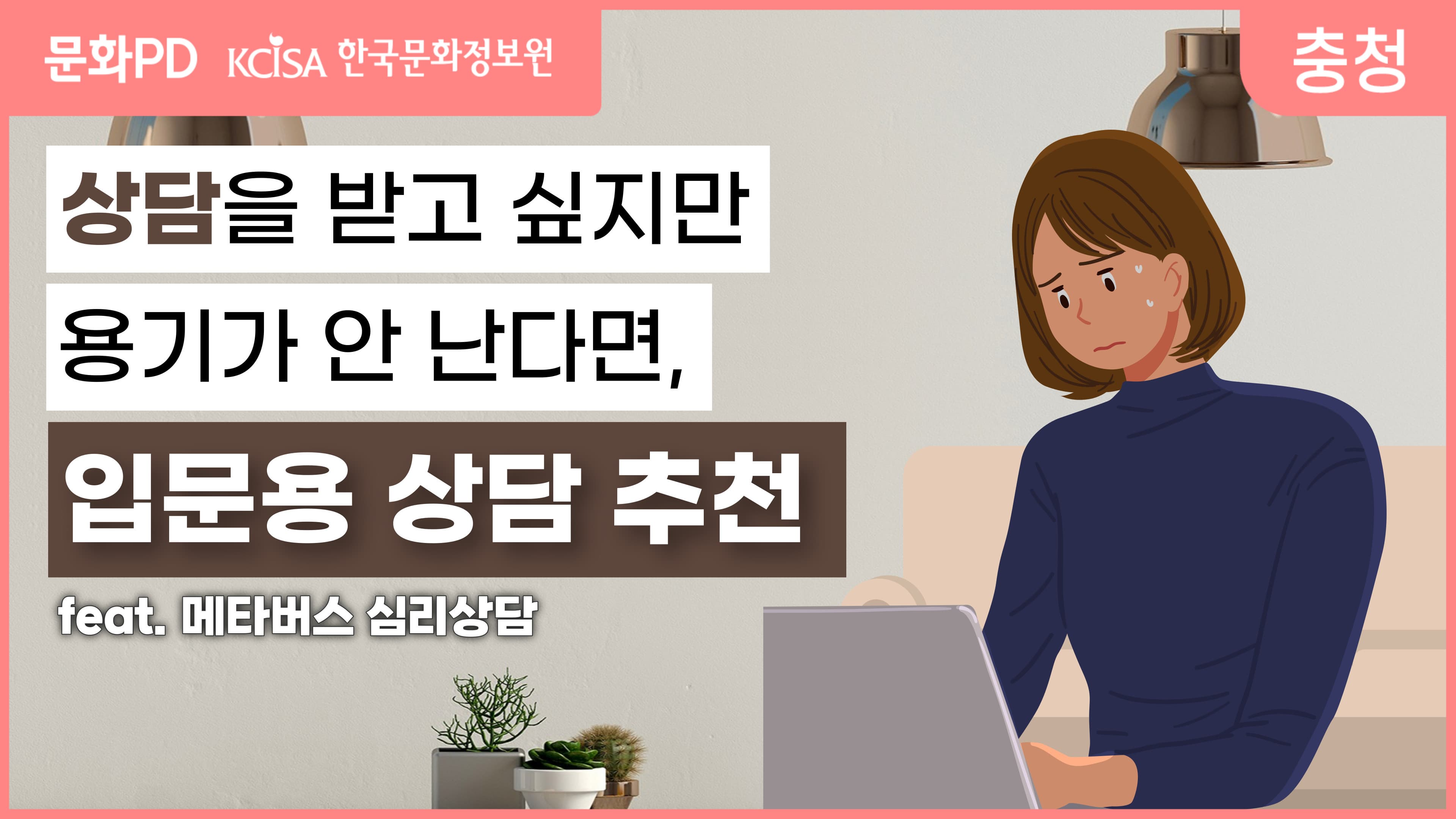 문화PD KCISA 한국문화정보원

충청

상담을 받고 싶지만

용기가 안 난다면,

입문용 상담 추천

feat. 메타버스 심리상담